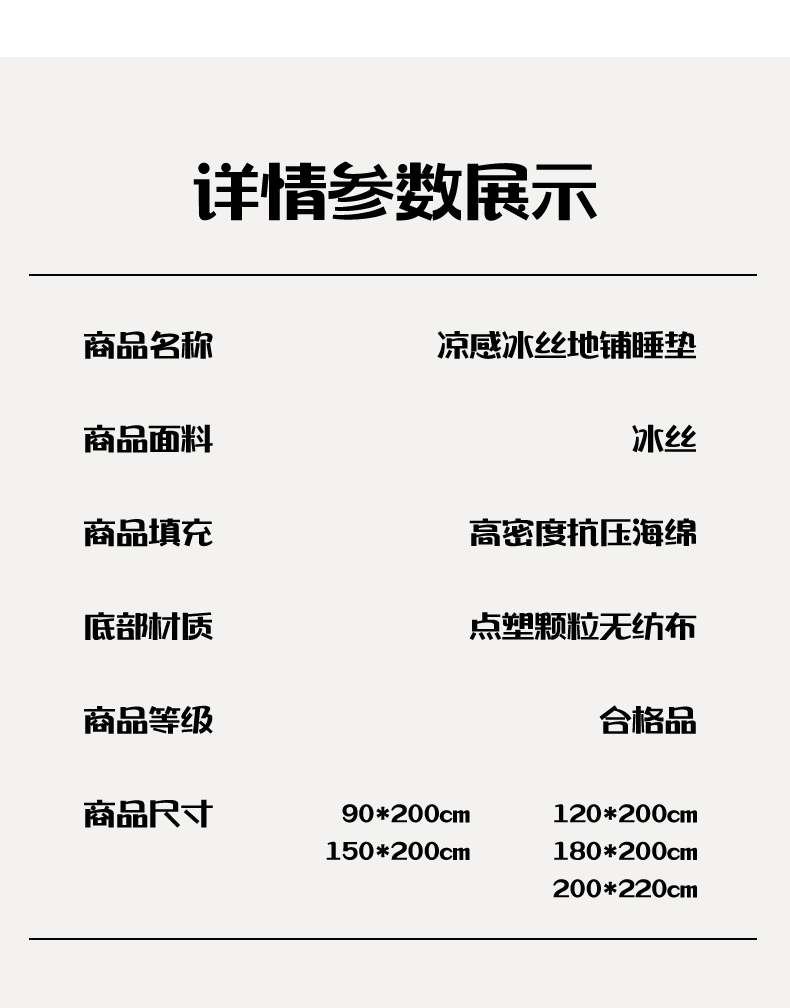 详情参数展示

商品名称 凉感冰丝地铺睡垫

商品面料 冰丝

商品填充 高密度抗压海绵

底部材质 点塑颗粒无纺布

商品等级 合格品

商品尺寸 90*200cm 120*200cm
150*200cm 180*200cm
200*220cm